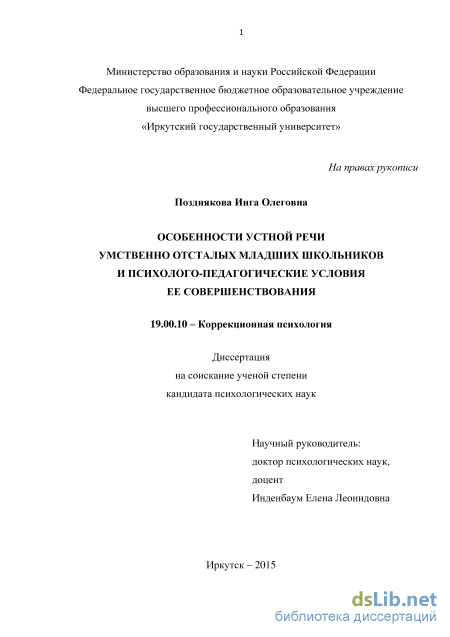 1

Министерство образования и науки Российской Федерации
Федеральное государственное бюджетное образовательное учреждение
высшего профессионального образования
«Иркутский государственный университет»

На правах рукописи

Позднякова Инга Олеговна

ОСОБЕННОСТИ УСТНОЙ РЕЧИ
УМСТВЕННО ОТСТАЛЫХ МЛАДШИХ ШКОЛЬНИКОВ
И ПСИХОЛОГО-ПЕДАГОГИЧЕСКИЕ УСЛОВИЯ
ЕЕ СОВЕРШЕНСТВОВАНИЯ

19.00.10 – Коррекционная психология

Диссертация
на соискание ученой степени
кандидата психологических наук

Научный руководитель:
доктор психологических наук,
доцент
Инденбаум Елена Леонидовна

Иркутск – 2015

dsLib.net
библиотека диссертаций